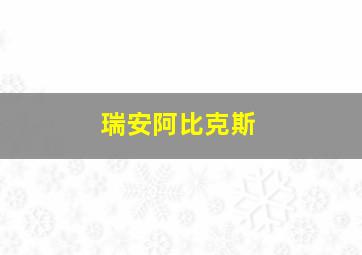 瑞安阿比克斯